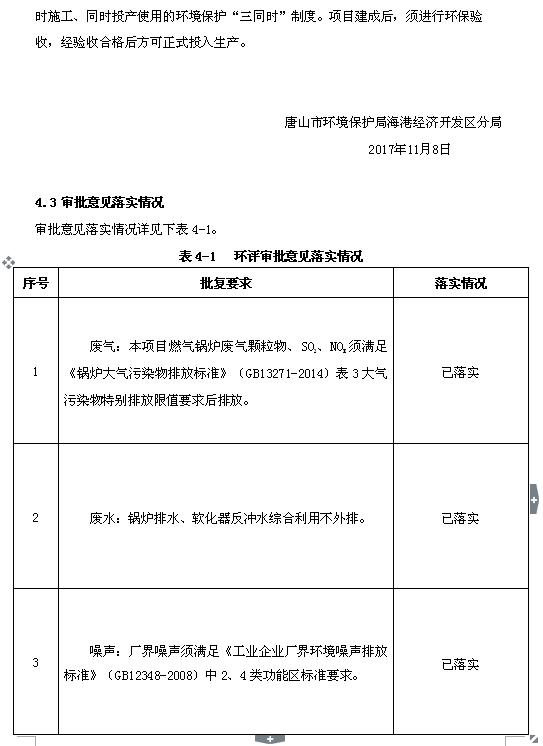 时施工、同时投产使用的环境保护“三同时”制度。项目建成后，须进行环保验收，经验收合格后方可正式投入生产。

唐山市环境保护局海港经济开发区分局
2017年11月8日

4.3 审批意见落实情况
审批意见落实情况详见下表 4-1。

表 4-1　环评审批意见落实情况

| 序号 | 批复要求 | 落实情况 |
|---|---|---|
| 1 | 废气：本项目燃气锅炉废气颗粒物、$SO_2$、$NO_x$须满足《锅炉大气污染物排放标准》（GB13271-2014）表 3 大气污染物特别排放限值要求后排放。 | 已落实 |
| 2 | 废水：锅炉排水、软化器反冲水综合利用不外排。 | 已落实 |
| 3 | 噪声：厂界噪声须满足《工业企业厂界环境噪声排放标准》（GB12348-2008）中 2、4 类功能区标准要求。 | 已落实 |